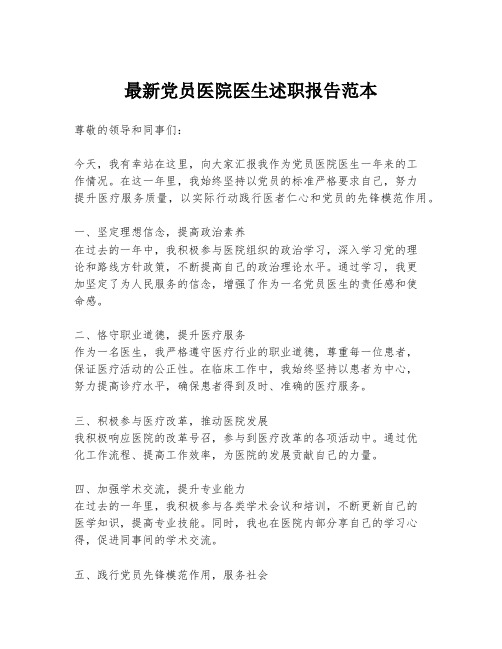 最新党员医院医生述职报告范本

尊敬的领导和同事们：

今天，我有幸站在这里，向大家汇报我作为党员医院医生一年来的工作情况。在这一年里，我始终坚持以党员的标准严格要求自己，努力提升医疗服务质量，以实际行动践行医者仁心和党员的先锋模范作用。

一、坚定理想信念，提高政治素养
在过去的一年中，我积极参与医院组织的政治学习，深入学习党的理论和路线方针政策，不断提高自己的政治理论水平。通过学习，我更加坚定了为人民服务的信念，增强了作为一名党员医生的责任感和使命感。

二、恪守职业道德，提升医疗服务
作为一名医生，我严格遵守医疗行业的职业道德，尊重每一位患者，保证医疗活动的公正性。在临床工作中，我始终坚持以患者为中心，努力提高诊疗水平，确保患者得到及时、准确的医疗服务。

三、积极参与医疗改革，推动医院发展
我积极响应医院的改革号召，参与到医疗改革的各项活动中。通过优化工作流程、提高工作效率，为医院的发展贡献自己的力量。

四、加强学术交流，提升专业能力
在过去的一年里，我积极参与各类学术会议和培训，不断更新自己的医学知识，提高专业技能。同时，我也在医院内部分享自己的学习心得，促进同事间的学术交流。

五、践行党员先锋模范作用，服务社会